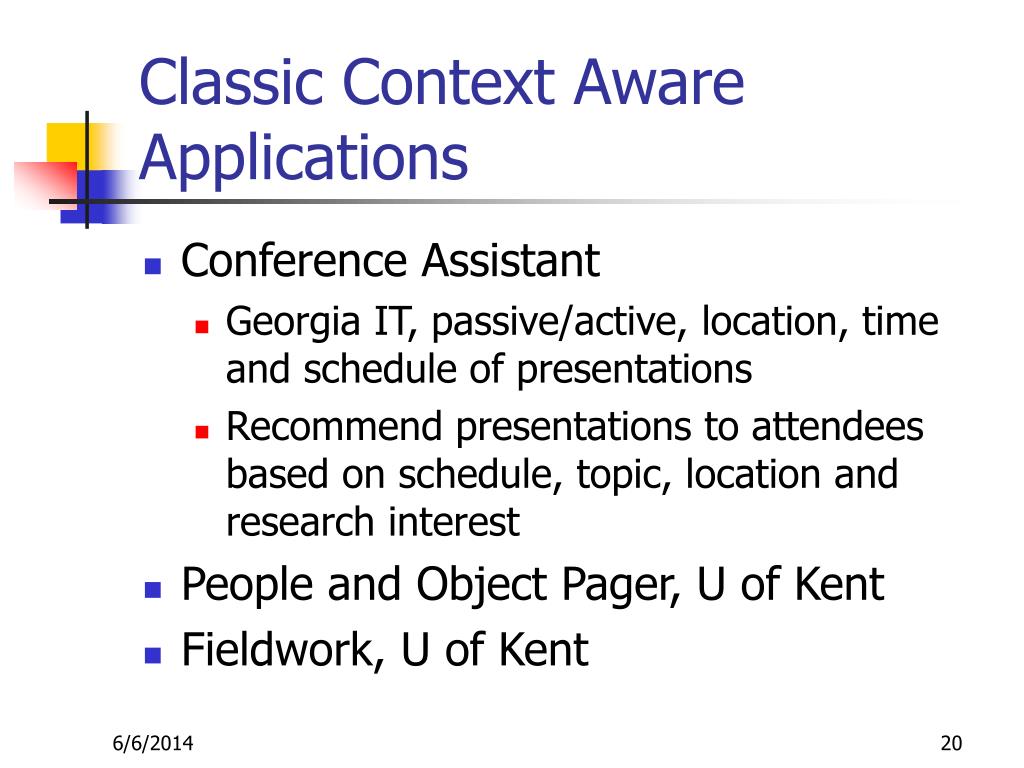 Classic Context Aware Applications

- Conference Assistant
  - Georgia IT, passive/active, location, time and schedule of presentations
  - Recommend presentations to attendees based on schedule, topic, location and research interest
- People and Object Pager, U of Kent
- Fieldwork, U of Kent

6/6/2014

20